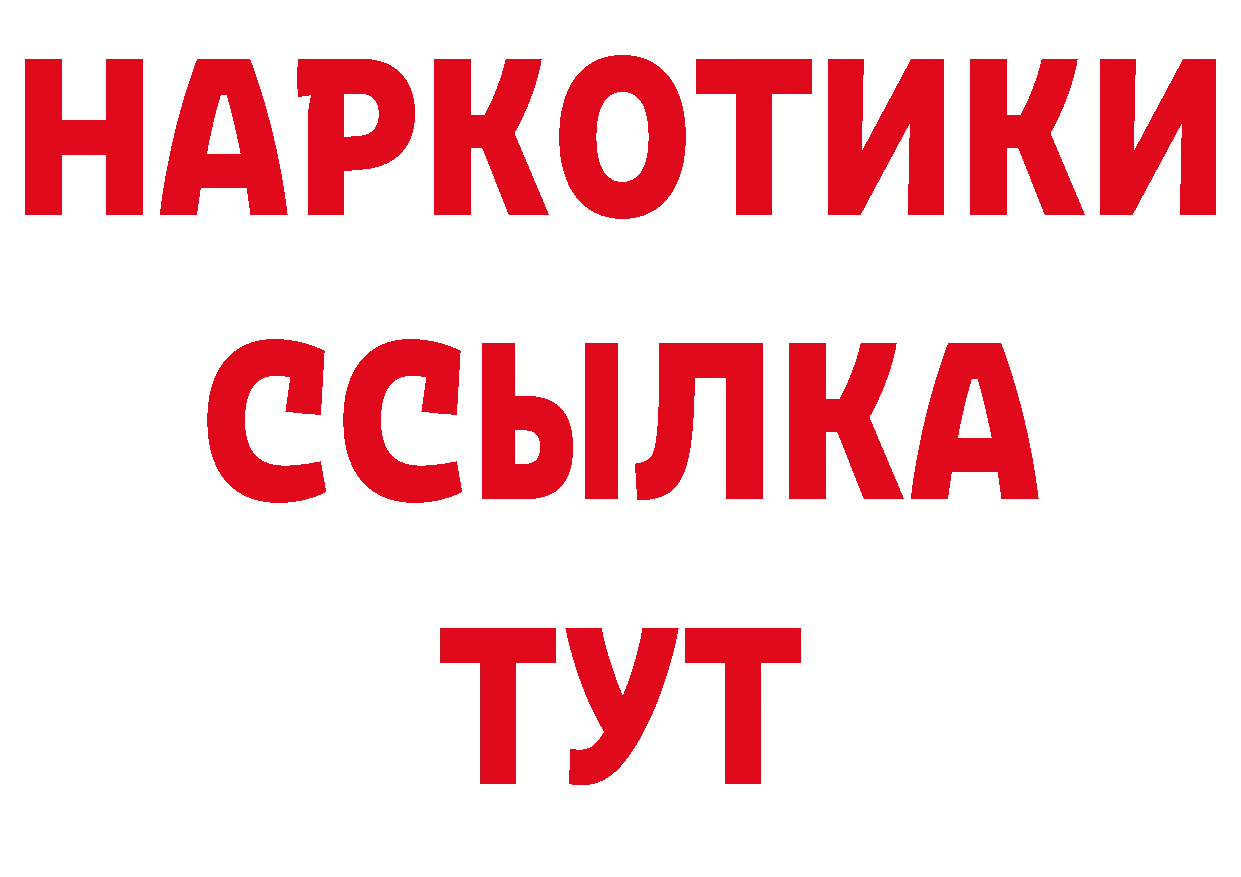 НАРКОТИКИ
ССЫЛКА
ТУТ